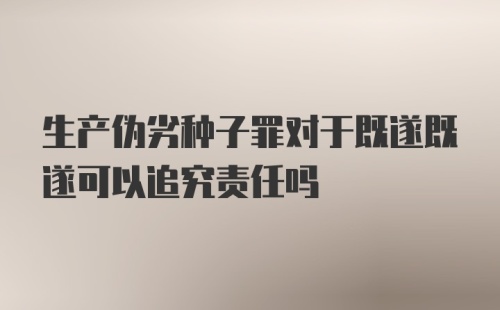 生产伪劣种子罪对于既遂既遂可以追究责任吗